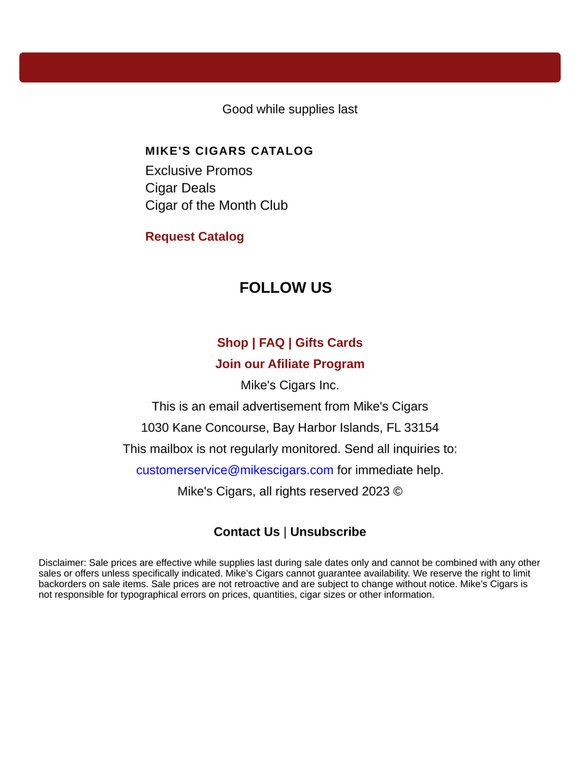 Good while supplies last

MIKE'S CIGARS CATALOG

Exclusive Promos
Cigar Deals
Cigar of the Month Club

Request Catalog

FOLLOW US

Shop | FAQ | Gifts Cards

Join our Afiliate Program

Mike's Cigars Inc.

This is an email advertisement from Mike's Cigars

1030 Kane Concourse, Bay Harbor Islands, FL 33154

This mailbox is not regularly monitored. Send all inquiries to:

customerservice@mikescigars.com for immediate help.

Mike's Cigars, all rights reserved 2023 ©

Contact Us | Unsubscribe

Disclaimer: Sale prices are effective while supplies last during sale dates only and cannot be combined with any other sales or offers unless specifically indicated. Mike's Cigars cannot guarantee availability. We reserve the right to limit backorders on sale items. Sale prices are not retroactive and are subject to change without notice. Mike's Cigars is not responsible for typographical errors on prices, quantities, cigar sizes or other information.